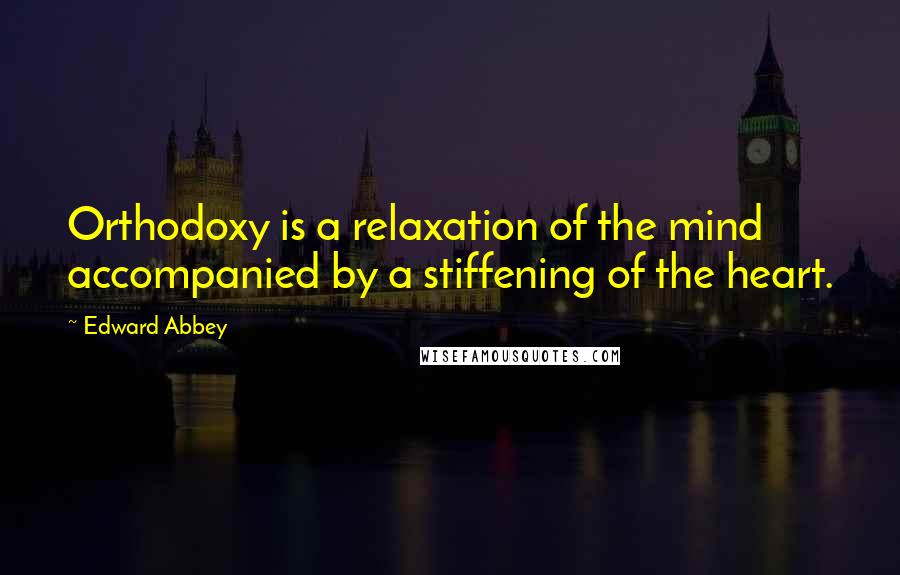 Orthodoxy is a relaxation of the mind accompanied by a stiffening of the heart.

~ Edward Abbey

WISEFAMOUSQUOTES.COM